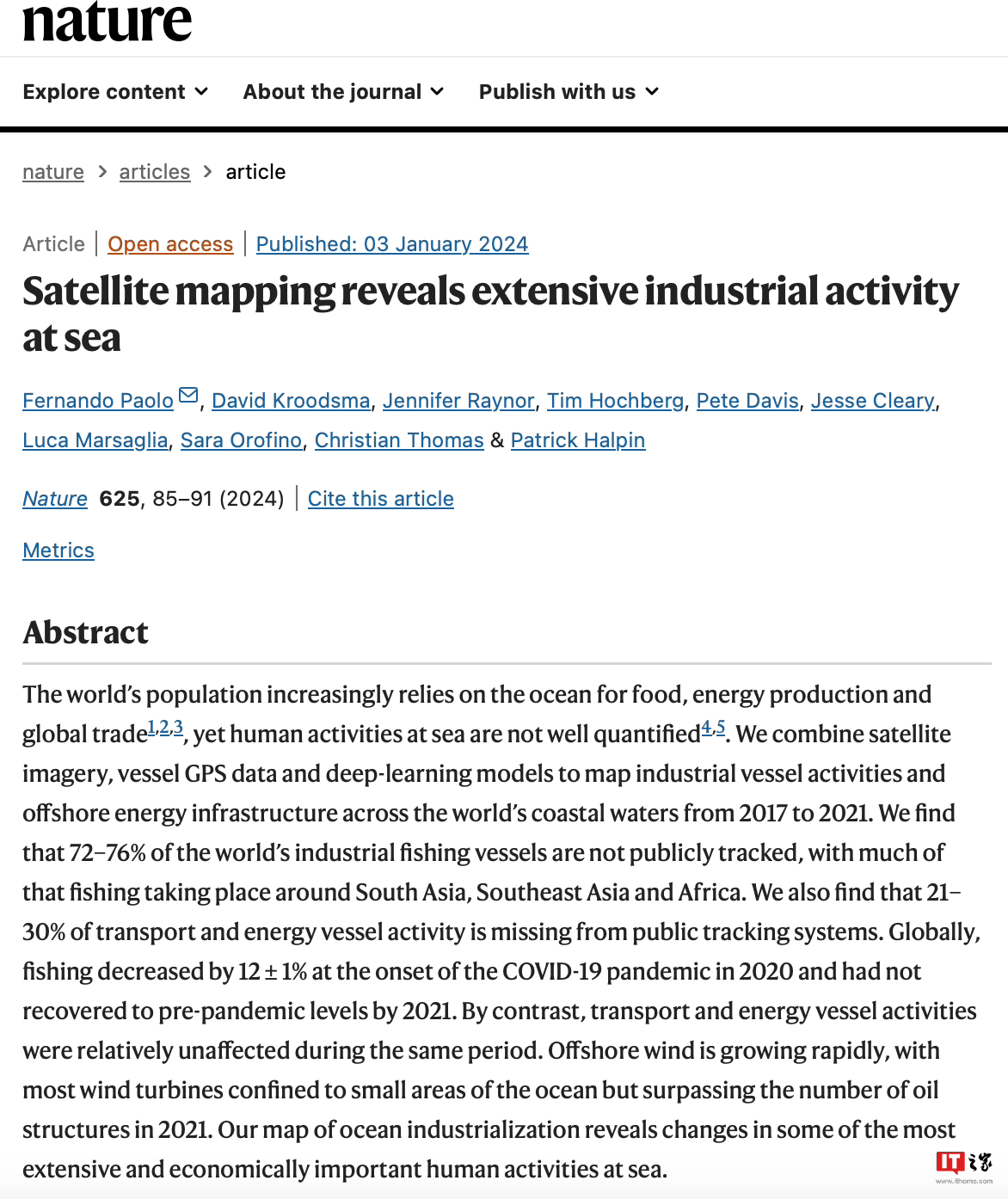 nature

Explore content About the journal Publish with us

nature > articles > article

Article | Open access | Published: 03 January 2024

Satellite mapping reveals extensive industrial activity at sea

Fernando Paolo, David Kroodsma, Jennifer Raynor, Tim Hochberg, Pete Davis, Jesse Cleary, Luca Marsaglia, Sara Orofino, Christian Thomas & Patrick Halpin

Nature 625, 85–91 (2024) | Cite this article

Metrics

Abstract

The world's population increasingly relies on the ocean for food, energy production and global trade$^{1,2,3}$, yet human activities at sea are not well quantified$^{4,5}$. We combine satellite imagery, vessel GPS data and deep-learning models to map industrial vessel activities and offshore energy infrastructure across the world's coastal waters from 2017 to 2021. We find that 72–76% of the world's industrial fishing vessels are not publicly tracked, with much of that fishing taking place around South Asia, Southeast Asia and Africa. We also find that 21–30% of transport and energy vessel activity is missing from public tracking systems. Globally, fishing decreased by 12 ± 1% at the onset of the COVID-19 pandemic in 2020 and had not recovered to pre-pandemic levels by 2021. By contrast, transport and energy vessel activities were relatively unaffected during the same period. Offshore wind is growing rapidly, with most wind turbines confined to small areas of the ocean but surpassing the number of oil structures in 2021. Our map of ocean industrialization reveals changes in some of the most extensive and economically important human activities at sea.

IT之家
www.ithome.com